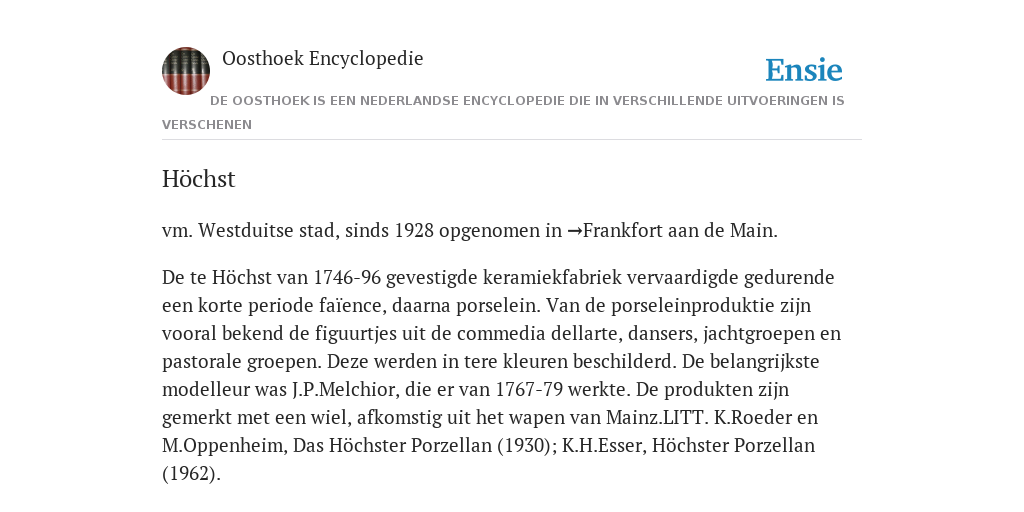 Oosthoek Encyclopedie

Ensie

DE OOSTHOEK IS EEN NEDERLANDSE ENCYCLOPEDIE DIE IN VERSCHILLENDE UITVOERINGEN IS VERSCHENEN

Höchst

vm. Westduitse stad, sinds 1928 opgenomen in →Frankfort aan de Main.

De te Höchst van 1746-96 gevestigde keramiekfabriek vervaardigde gedurende een korte periode faïence, daarna porselein. Van de porseleinproduktie zijn vooral bekend de figuurtjes uit de commedia dellarte, dansers, jachtgroepen en pastorale groepen. Deze werden in tere kleuren beschilderd. De belangrijkste modelleur was J.P.Melchior, die er van 1767-79 werkte. De produkten zijn gemerkt met een wiel, afkomstig uit het wapen van Mainz.LITT. K.Roeder en M.Oppenheim, Das Höchster Porzellan (1930); K.H.Esser, Höchster Porzellan (1962).